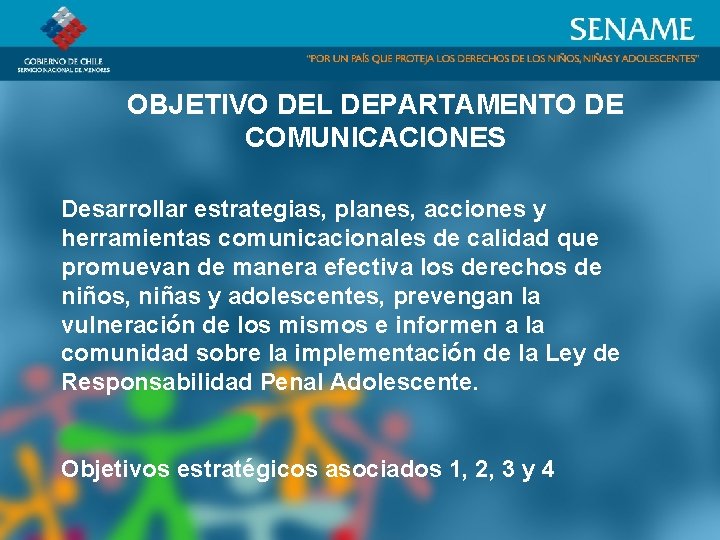 GOBIERNO DE CHILE
SERVICIO NACIONAL DE MENORES

SENAME

"POR UN PAÍS QUE PROTEJA LOS DERECHOS DE LOS NIÑOS, NIÑAS Y ADOLESCENTES"

OBJETIVO DEL DEPARTAMENTO DE COMUNICACIONES

Desarrollar estrategias, planes, acciones y herramientas comunicacionales de calidad que promuevan de manera efectiva los derechos de niños, niñas y adolescentes, prevengan la vulneración de los mismos e informen a la comunidad sobre la implementación de la Ley de Responsabilidad Penal Adolescente.

Objetivos estratégicos asociados 1, 2, 3 y 4